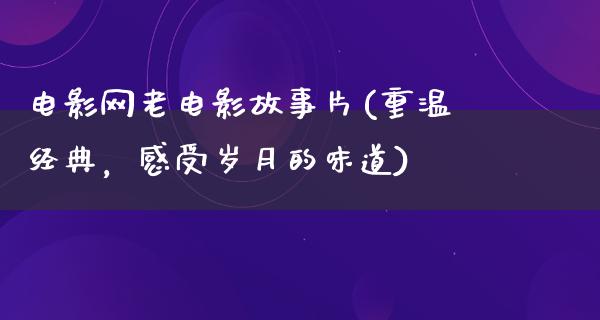 电影网老电影故事片(重温经典，感受岁月的味道)